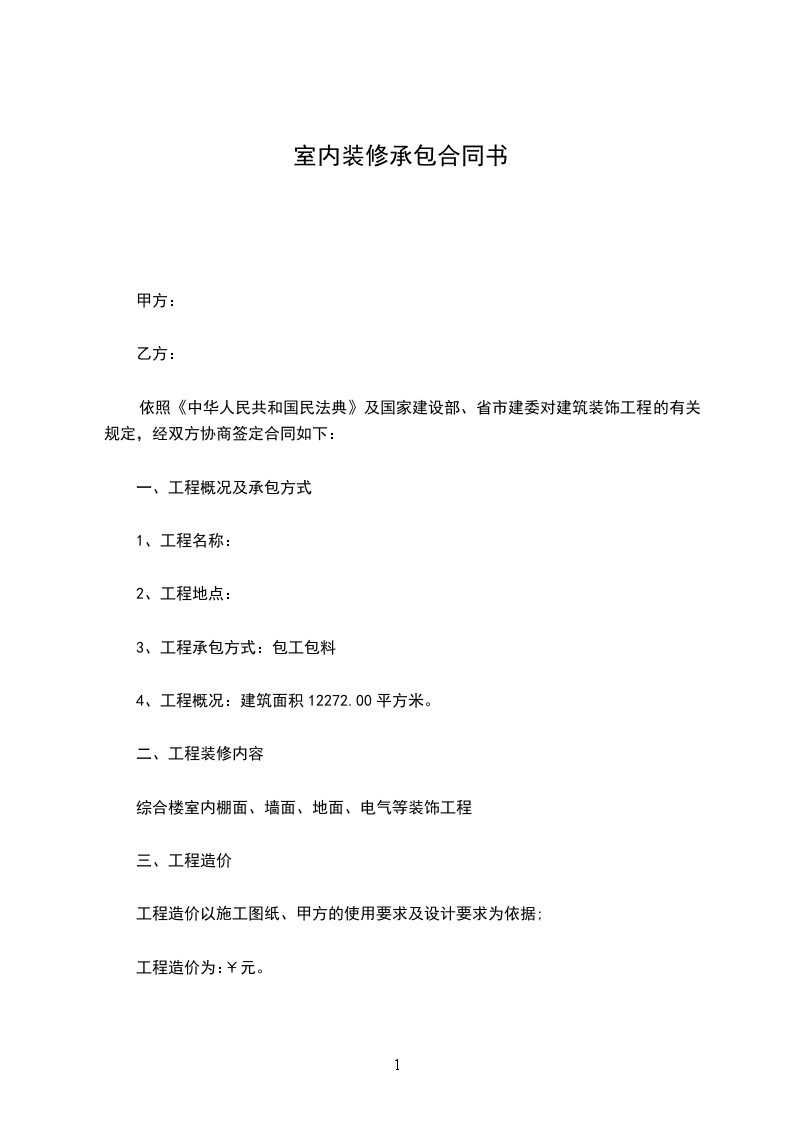 室内装修承包合同书

甲方：

乙方：

依照《中华人民共和国民法典》及国家建设部、省市建委对建筑装饰工程的有关规定，经双方协商签定合同如下：

一、工程概况及承包方式

1、工程名称：

2、工程地点：

3、工程承包方式：包工包料

4、工程概况：建筑面积 12272.00 平方米。

二、工程装修内容

综合楼室内棚面、墙面、地面、电气等装饰工程

三、工程造价

工程造价以施工图纸、甲方的使用要求及设计要求为依据;

工程造价为:￥元。

1